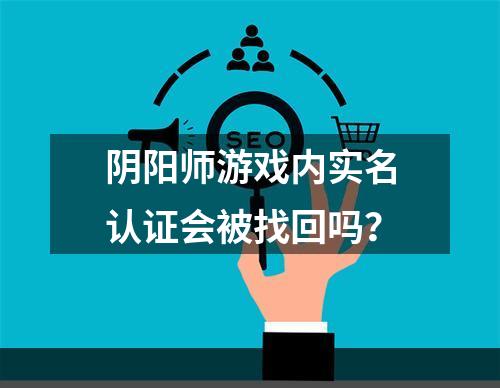 SEO

阴阳师游戏内实名认证会被找回吗？